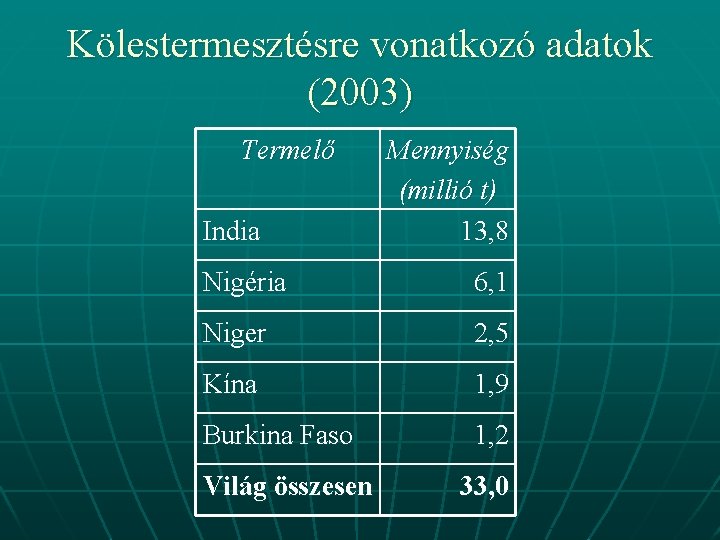 Kölestermesztésre vonatkozó adatok (2003)

| Termelő | Mennyiség (millió t) |
|---|---|
| India | 13,8 |
| Nigéria | 6,1 |
| Niger | 2,5 |
| Kína | 1,9 |
| Burkina Faso | 1,2 |
| Világ összesen | 33,0 |